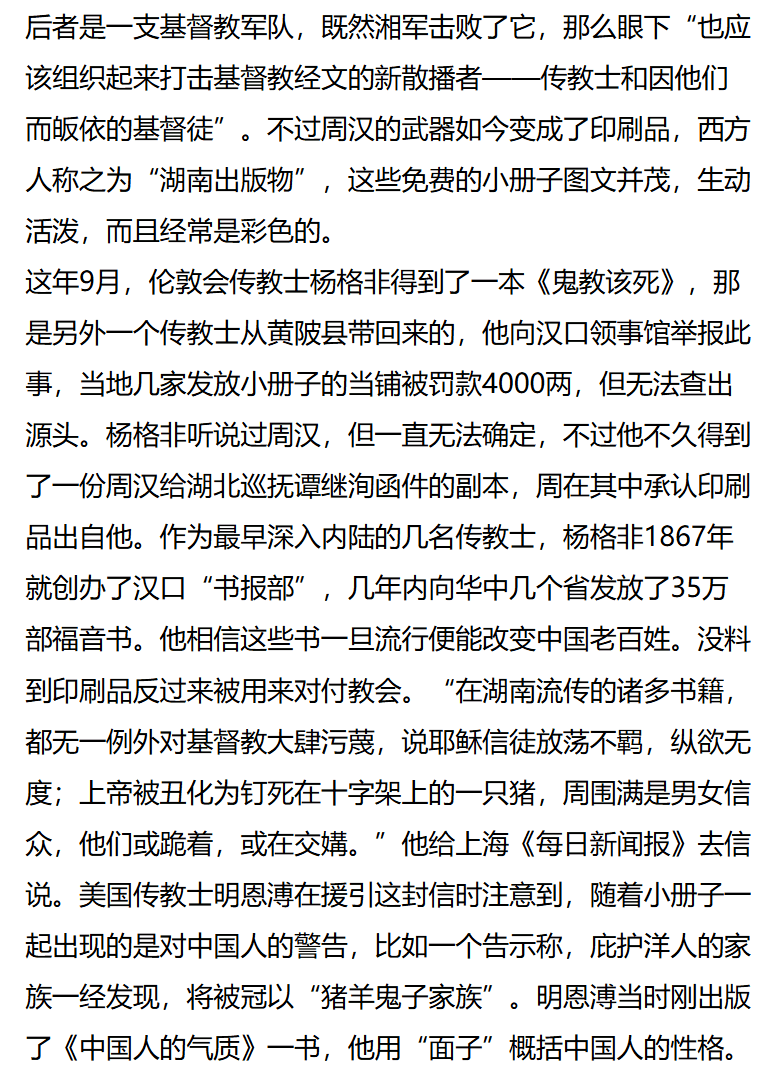 后者是一支基督教军队，既然湘军击败了它，那么眼下“也应该组织起来打击基督教经文的新散播者——传教士和因他们而皈依的基督徒”。不过周汉的武器如今变成了印刷品，西方人称之为“湖南出版物”，这些免费的小册子图文并茂，生动活泼，而且经常是彩色的。
这年9月，伦敦会传教士杨格非得到了一本《鬼教该死》，那是另外一个传教士从黄陂县带回来的，他向汉口领事馆举报此事，当地几家发放小册子的当铺被罚款4000两，但无法查出源头。杨格非听说过周汉，但一直无法确定，不过他不久得到了一份周汉给湖北巡抚谭继洵函件的副本，周在其中承认印刷品出自他。作为最早深入内陆的几名传教士，杨格非1867年就创办了汉口“书报部”，几年内向华中几个省发放了35万部福音书。他相信这些书一旦流行便能改变中国老百姓。没料到印刷品反过来被用来对付教会。“在湖南流传的诸多书籍，都无一例外对基督教大肆污蔑，说耶稣信徒放荡不羁，纵欲无度；上帝被丑化为钉死在十字架上的一只猪，周围满是男女信众，他们或跪着，或在交媾。”他给上海《每日新闻报》去信说。美国传教士明恩溥在援引这封信时注意到，随着小册子一起出现的是对中国人的警告，比如一个告示称，庇护洋人的家族一经发现，将被冠以“猪羊鬼子家族”。明恩溥当时刚出版了《中国人的气质》一书，他用“面子”概括中国人的性格。